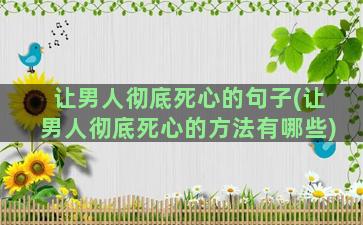 让男人彻底死心的句子(让男人彻底死心的方法有哪些)